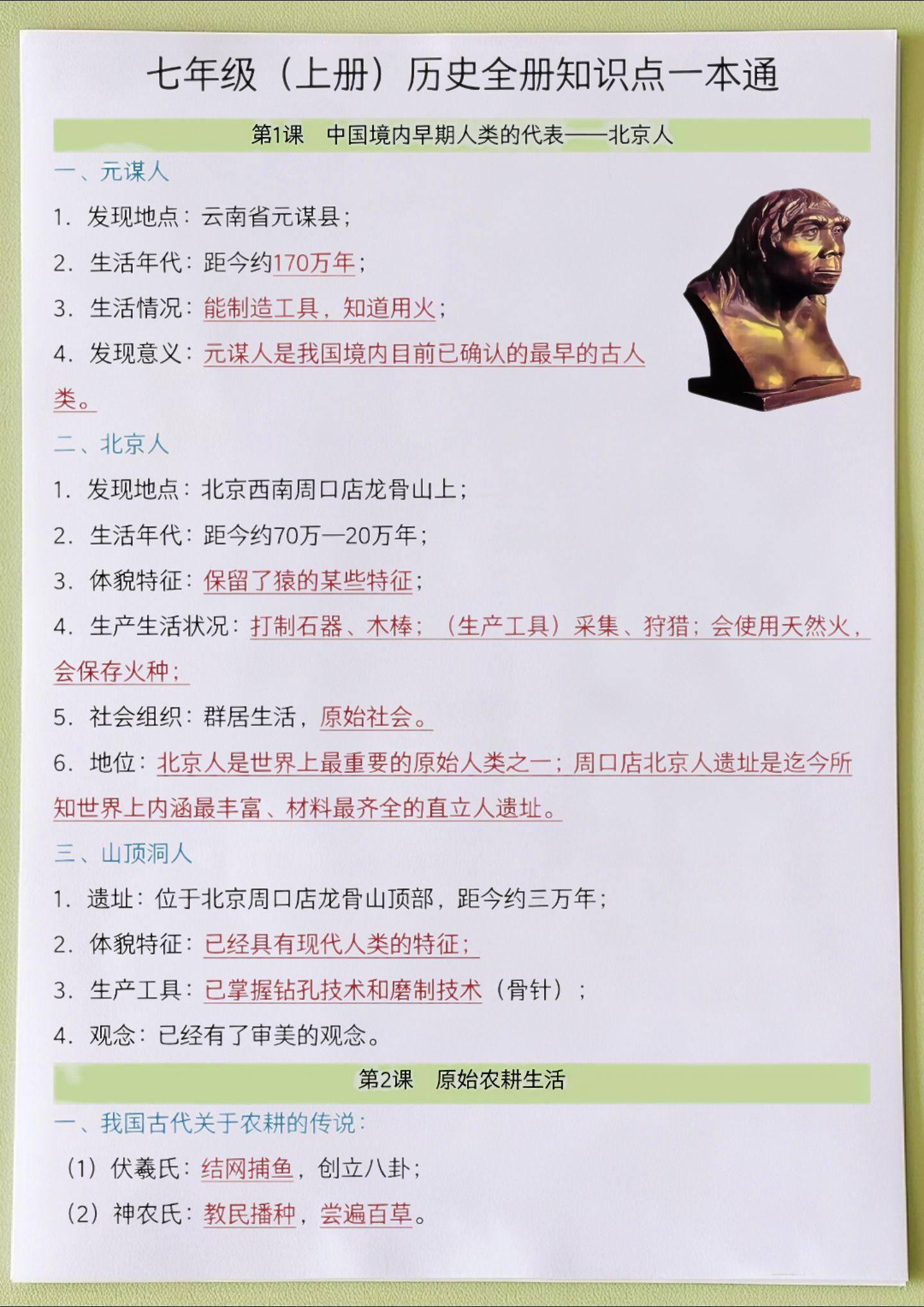 七年级（上册）历史全册知识点一本通

第1课　中国境内早期人类的代表——北京人

一、元谋人

1. 发现地点：云南省元谋县；

2. 生活年代：距今约170万年；

3. 生活情况：能制造工具，知道用火；

4. 发现意义：元谋人是我国境内目前已确认的最早的古人类。

二、北京人

1. 发现地点：北京西南周口店龙骨山上；

2. 生活年代：距今约70万—20万年；

3. 体貌特征：保留了猿的某些特征；

4. 生产生活状况：打制石器、木棒；（生产工具）采集、狩猎；会使用天然火，会保存火种；

5. 社会组织：群居生活，原始社会。

6. 地位：北京人是世界上最重要的原始人类之一；周口店北京人遗址是迄今所知世界上内涵最丰富、材料最齐全的直立人遗址。

三、山顶洞人

1. 遗址：位于北京周口店龙骨山顶部，距今约三万年；

2. 体貌特征：已经具有现代人类的特征；

3. 生产工具：已掌握钻孔技术和磨制技术（骨针）；

4. 观念：已经有了审美的观念。

第2课　原始农耕生活

一、我国古代关于农耕的传说：

（1）伏羲氏：结网捕鱼，创立八卦；

（2）神农氏：教民播种，尝遍百草。